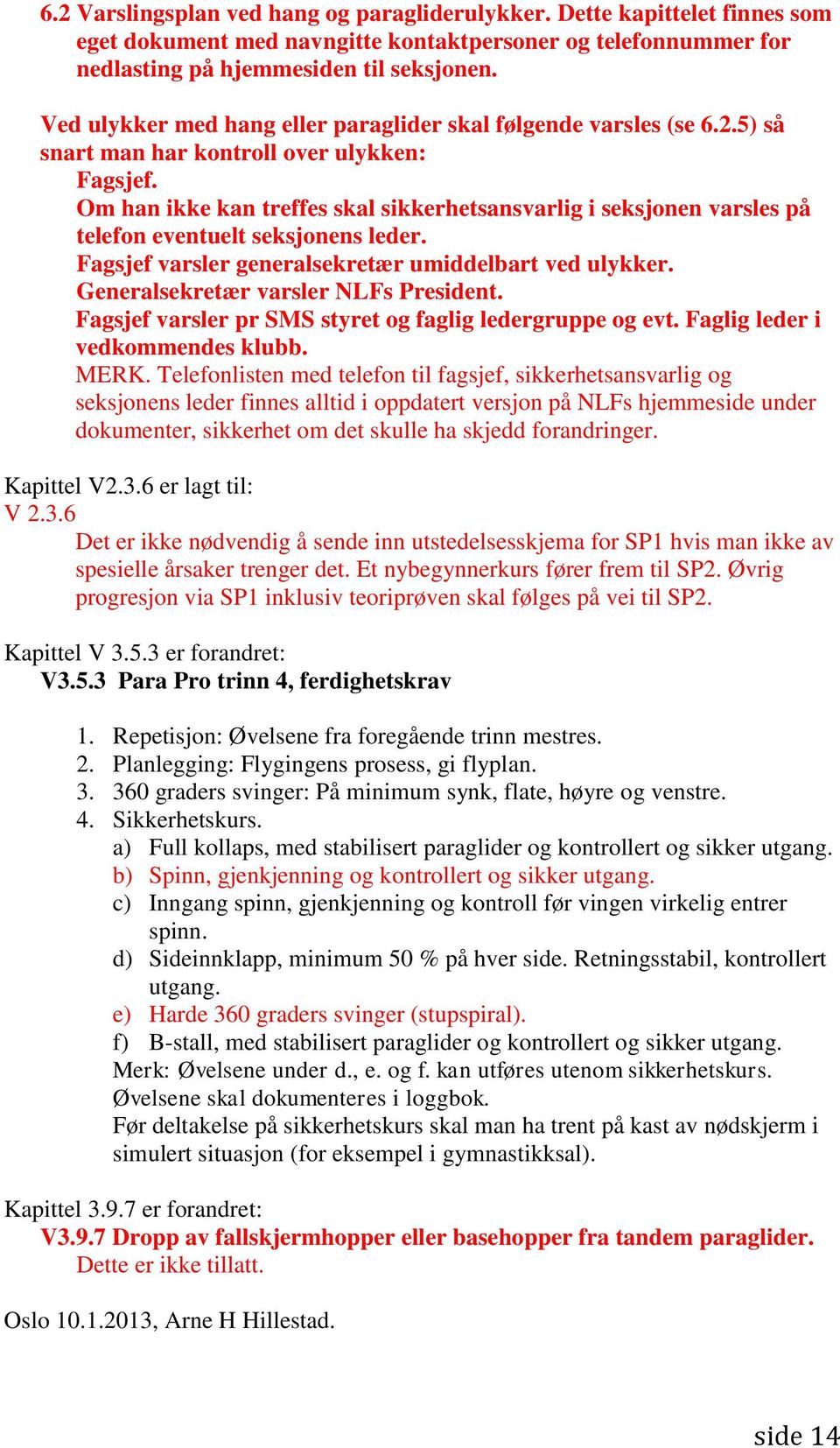 6.2 Varslingsplan ved hang og paragliderulykker. Dette kapittelet finnes som eget dokument med navngitte kontaktpersoner og telefonnummer for nedlasting på hjemmesiden til seksjonen.

Ved ulykker med hang eller paraglider skal følgende varsles (se 6.2.5) så snart man har kontroll over ulykken:
Fagsjef.
Om han ikke kan treffes skal sikkerhetsansvarlig i seksjonen varsles på telefon eventuelt seksjonens leder.
Fagsjef varsler generalsekretær umiddelbart ved ulykker.
Generalsekretær varsler NLFs President.
Fagsjef varsler pr SMS styret og faglig ledergruppe og evt. Faglig leder i vedkommendes klubb.
MERK. Telefonlisten med telefon til fagsjef, sikkerhetsansvarlig og seksjonens leder finnes alltid i oppdatert versjon på NLFs hjemmeside under dokumenter, sikkerhet om det skulle ha skjedd forandringer.

Kapittel V2.3.6 er lagt til:
V 2.3.6
Det er ikke nødvendig å sende inn utstedelsesskjema for SP1 hvis man ikke av spesielle årsaker trenger det. Et nybegynnerkurs fører frem til SP2. Øvrig progresjon via SP1 inklusiv teoriprøven skal følges på vei til SP2.

Kapittel V 3.5.3 er forandret:
V3.5.3 Para Pro trinn 4, ferdighetskrav

1. Repetisjon: Øvelsene fra foregående trinn mestres.
2. Planlegging: Flygingens prosess, gi flyplan.
3. 360 graders svinger: På minimum synk, flate, høyre og venstre.
4. Sikkerhetskurs.
a) Full kollaps, med stabilisert paraglider og kontrollert og sikker utgang.
b) Spinn, gjenkjenning og kontrollert og sikker utgang.
c) Inngang spinn, gjenkjenning og kontroll før vingen virkelig entrer spinn.
d) Sideinnklapp, minimum 50 % på hver side. Retningsstabil, kontrollert utgang.
e) Harde 360 graders svinger (stupspiral).
f) B-stall, med stabilisert paraglider og kontrollert og sikker utgang.
Merk: Øvelsene under d., e. og f. kan utføres utenom sikkerhetskurs.
Øvelsene skal dokumenteres i loggbok.
Før deltakelse på sikkerhetskurs skal man ha trent på kast av nødskjerm i simulert situasjon (for eksempel i gymnastikksal).

Kapittel 3.9.7 er forandret:
V3.9.7 Dropp av fallskjermhopper eller basehopper fra tandem paraglider.
Dette er ikke tillatt.

Oslo 10.1.2013, Arne H Hillestad.

side 14